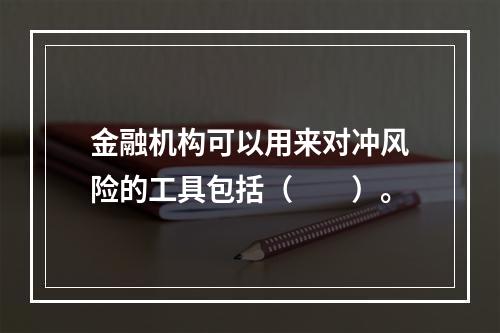 金融机构可以用来对冲风险的工具包括（　　）。